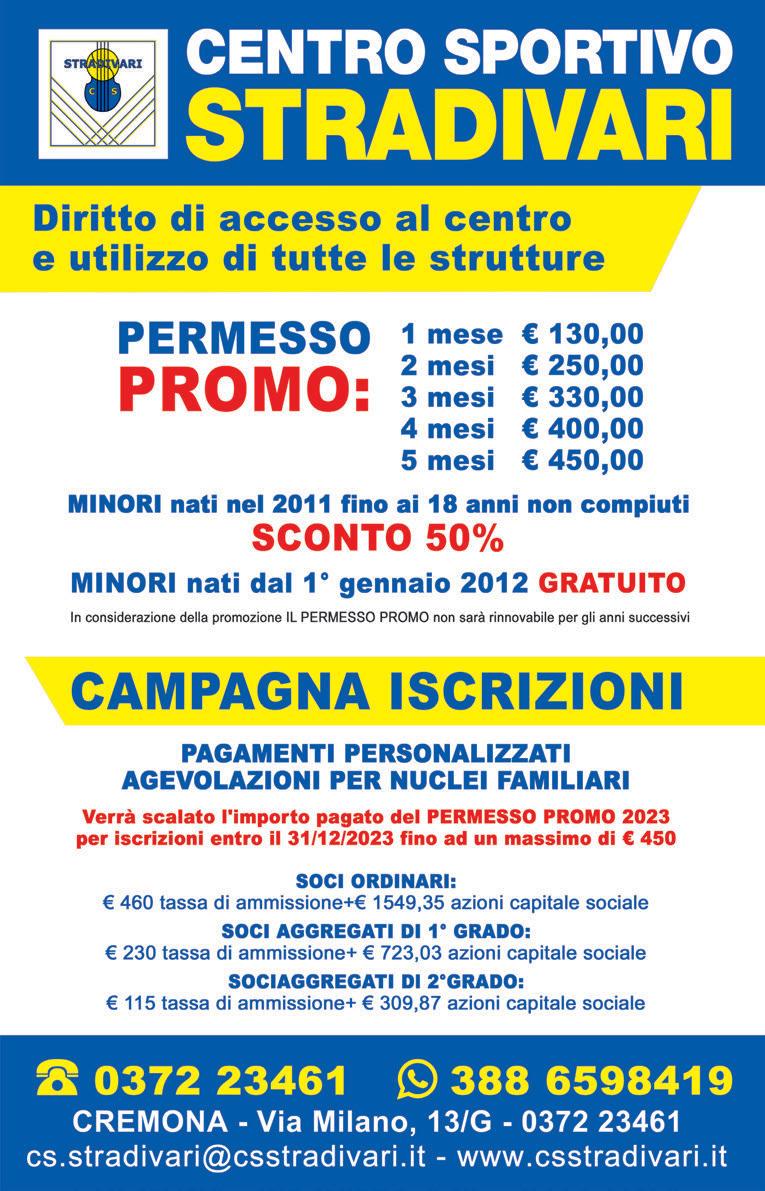 STRADIVARI
C S

CENTRO SPORTIVO
STRADIVARI

Diritto di accesso al centro
e utilizzo di tutte le strutture

PERMESSO
PROMO:

1 mese € 130,00
2 mesi € 250,00
3 mesi € 330,00
4 mesi € 400,00
5 mesi € 450,00

MINORI nati nel 2011 fino ai 18 anni non compiuti
SCONTO 50%
MINORI nati dal 1° gennaio 2012 GRATUITO
In considerazione della promozione IL PERMESSO PROMO non sarà rinnovabile per gli anni successivi

CAMPAGNA ISCRIZIONI

PAGAMENTI PERSONALIZZATI
AGEVOLAZIONI PER NUCLEI FAMILIARI

Verrà scalato l'importo pagato del PERMESSO PROMO 2023
per iscrizioni entro il 31/12/2023 fino ad un massimo di € 450

SOCI ORDINARI:
€ 460 tassa di ammissione+€ 1549,35 azioni capitale sociale
SOCI AGGREGATI DI 1° GRADO:
€ 230 tassa di ammissione+ € 723,03 azioni capitale sociale
SOCIAGGREGATI DI 2°GRADO:
€ 115 tassa di ammissione+ € 309,87 azioni capitale sociale

0372 23461 388 6598419
CREMONA - Via Milano, 13/G - 0372 23461
cs.stradivari@csstradivari.it - www.csstradivari.it